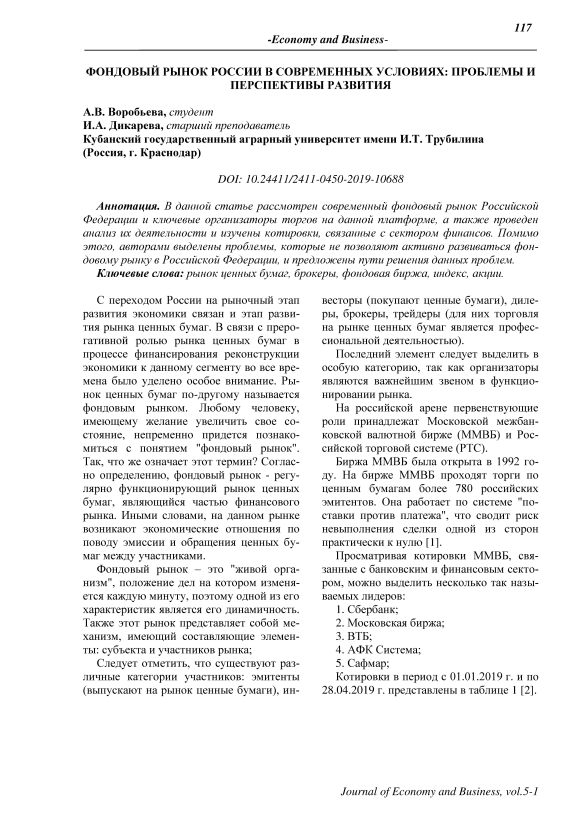 117

-Economy and Business-

ФОНДОВЫЙ РЫНОК РОССИИ В СОВРЕМЕННЫХ УСЛОВИЯХ: ПРОБЛЕМЫ И ПЕРСПЕКТИВЫ РАЗВИТИЯ

А.В. Воробьева, студент
И.А. Дикарева, старший преподаватель
Кубанский государственный аграрный университет имени И.Т. Трубилина (Россия, г. Краснодар)

DOI: 10.24411/2411-0450-2019-10688

Аннотация. В данной статье рассмотрен современный фондовый рынок Российской Федерации и ключевые организаторы торгов на данной платформе, а также проведен анализ их деятельности и изучены котировки, связанные с сектором финансов. Помимо этого, авторами выделены проблемы, которые не позволяют активно развиваться фондовому рынку в Российской Федерации, и предложены пути решения данных проблем.

Ключевые слова: рынок ценных бумаг, брокеры, фондовая биржа, индекс, акции.

С переходом России на рыночный этап развития экономики связан и этап развития рынка ценных бумаг. В связи с прерогативной ролью рынка ценных бумаг в процессе финансирования реконструкции экономики к данному сегменту во все времена было уделено особое внимание. Рынок ценных бумаг по-другому называется фондовым рынком. Любому человеку, имеющему желание увеличить свое состояние, непременно придется познакомиться с понятием "фондовый рынок". Так, что же означает этот термин? Согласно определению, фондовый рынок - регулярно функционирующий рынок ценных бумаг, являющийся частью финансового рынка. Иными словами, на данном рынке возникают экономические отношения по поводу эмиссии и обращения ценных бумаг между участниками.

Фондовый рынок – это "живой организм", положение дел на котором изменяется каждую минуту, поэтому одной из его характеристик является его динамичность. Также этот рынок представляет собой механизм, имеющий составляющие элементы: субъекта и участников рынка;

Следует отметить, что существуют различные категории участников: эмитенты (выпускают на рынок ценные бумаги), инвесторы (покупают ценные бумаги), дилеры, брокеры, трейдеры (для них торговля на рынке ценных бумаг является профессиональной деятельностью).

Последний элемент следует выделить в особую категорию, так как организаторы являются важнейшим звеном в функционировании рынка.

На российской арене первенствующие роли принадлежат Московской межбанковской валютной бирже (ММВБ) и Российской торговой системе (РТС).

Биржа ММВБ была открыта в 1992 году. На бирже ММВБ проходят торги по ценным бумагам более 780 российских эмитентов. Она работает по системе "поставки против платежа", что сводит риск невыполнения сделки одной из сторон практически к нулю [1].

Просматривая котировки ММВБ, связанные с банковским и финансовым сектором, можно выделить несколько так называемых лидеров:
1. Сбербанк;
2. Московская биржа;
3. ВТБ;
4. АФК Система;
5. Сафмар;

Котировки в период с 01.01.2019 г. и по 28.04.2019 г. представлены в таблице 1 [2].

Journal of Economy and Business, vol.5-1